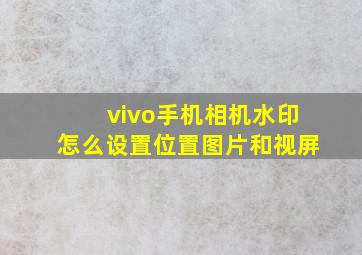 vivo手机相机水印
怎么设置位置图片和视屏